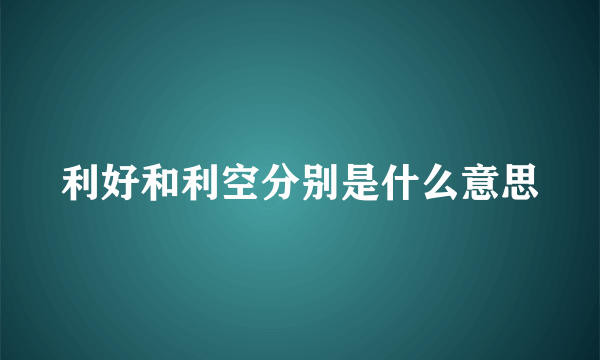 利好和利空分别是什么意思